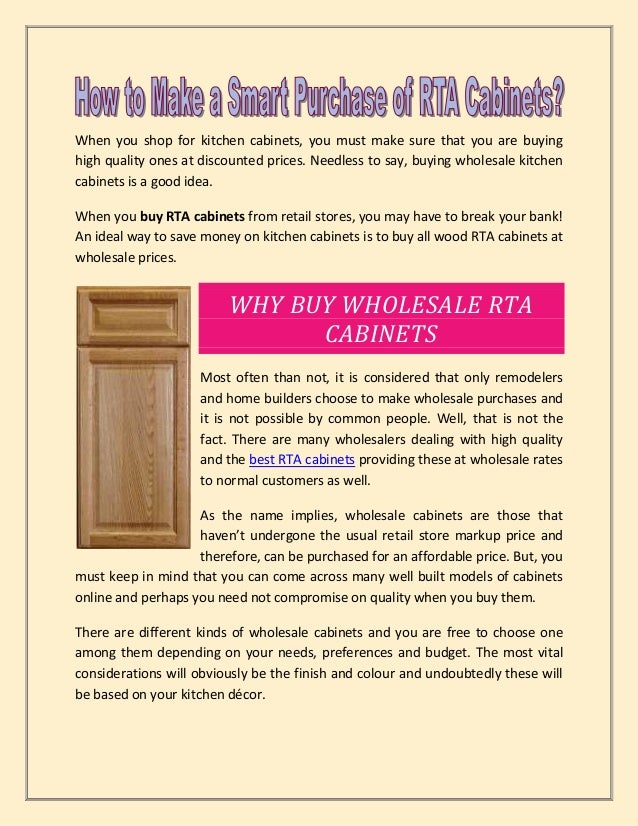 How to Make a Smart Purchase of RTA Cabinets?

When you shop for kitchen cabinets, you must make sure that you are buying high quality ones at discounted prices. Needless to say, buying wholesale kitchen cabinets is a good idea.

When you buy RTA cabinets from retail stores, you may have to break your bank! An ideal way to save money on kitchen cabinets is to buy all wood RTA cabinets at wholesale prices.

WHY BUY WHOLESALE RTA CABINETS

Most often than not, it is considered that only remodelers and home builders choose to make wholesale purchases and it is not possible by common people. Well, that is not the fact. There are many wholesalers dealing with high quality and the best RTA cabinets providing these at wholesale rates to normal customers as well.

As the name implies, wholesale cabinets are those that haven't undergone the usual retail store markup price and therefore, can be purchased for an affordable price. But, you must keep in mind that you can come across many well built models of cabinets online and perhaps you need not compromise on quality when you buy them.

There are different kinds of wholesale cabinets and you are free to choose one among them depending on your needs, preferences and budget. The most vital considerations will obviously be the finish and colour and undoubtedly these will be based on your kitchen décor.